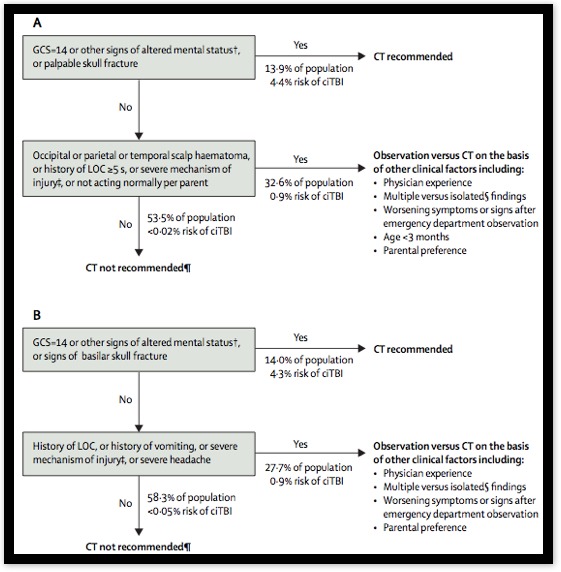 A

GCS=14 or other signs of altered mental status†, or palpable skull fracture

Yes

13·9% of population
4·4% risk of ciTBI

CT recommended

No

Occipital or parietal or temporal scalp haematoma, or history of LOC ≥5 s, or severe mechanism of injury‡, or not acting normally per parent

Yes

32·6% of population
0·9% risk of ciTBI

Observation versus CT on the basis of other clinical factors including:
• Physician experience
• Multiple versus isolated§ findings
• Worsening symptoms or signs after emergency department observation
• Age <3 months
• Parental preference

No

53·5% of population
<0·02% risk of ciTBI

CT not recommended¶

B

GCS=14 or other signs of altered mental status†, or signs of basilar skull fracture

Yes

14·0% of population
4·3% risk of ciTBI

CT recommended

No

History of LOC, or history of vomiting, or severe mechanism of injury‡, or severe headache

Yes

27·7% of population
0·9% risk of ciTBI

Observation versus CT on the basis of other clinical factors including:
• Physician experience
• Multiple versus isolated§ findings
• Worsening symptoms or signs after emergency department observation
• Parental preference

No

58·3% of population
<0·05% risk of ciTBI

CT not recommended¶